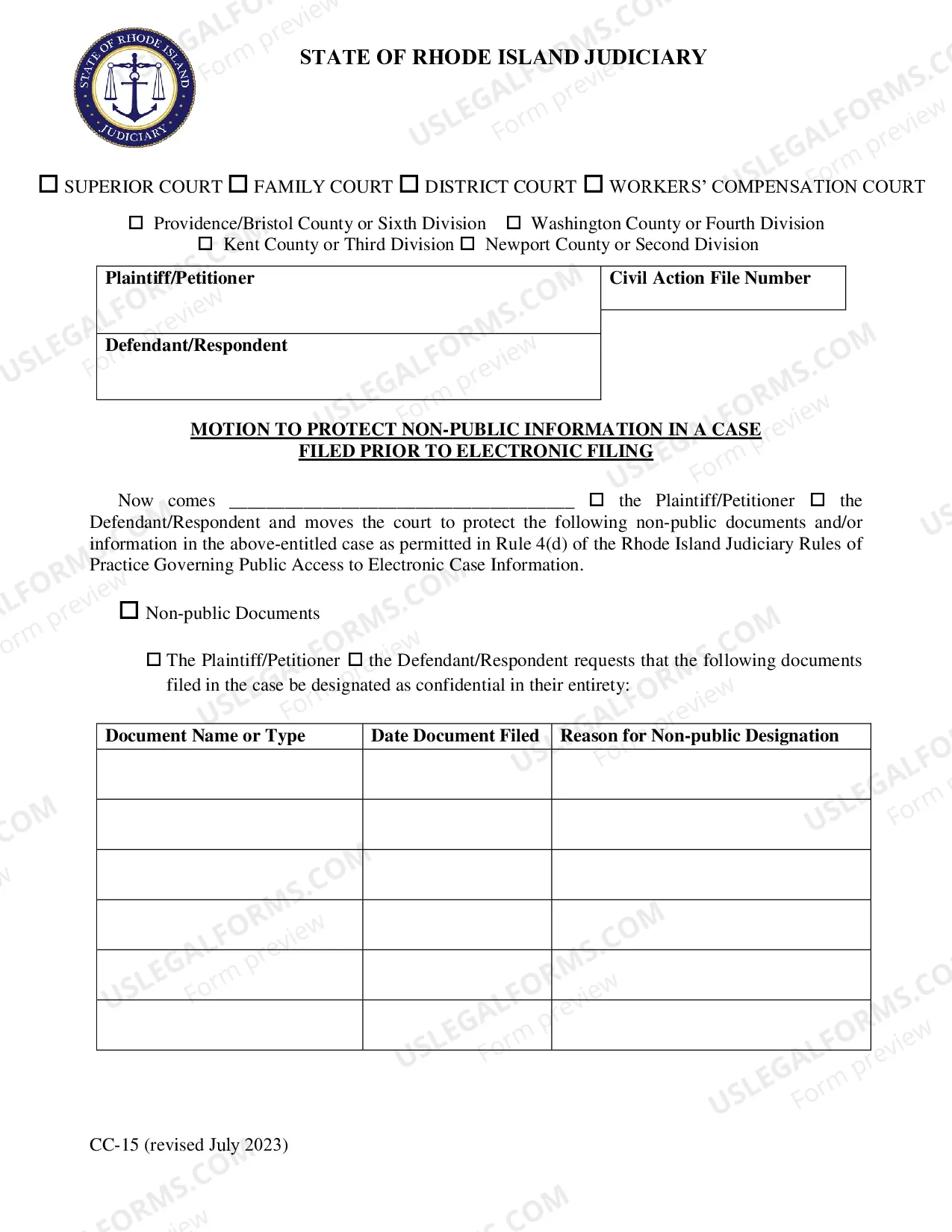 STATE OF RHODE ISLAND JUDICIARY

STATE OF RHODE ISLAND JUDICIARY

☐ SUPERIOR COURT ☐ FAMILY COURT ☐ DISTRICT COURT ☐ WORKERS' COMPENSATION COURT

☐ Providence/Bristol County or Sixth Division ☐ Washington County or Fourth Division
☐ Kent County or Third Division ☐ Newport County or Second Division

Plaintiff/Petitioner

Defendant/Respondent

Civil Action File Number

MOTION TO PROTECT NON-PUBLIC INFORMATION IN A CASE FILED PRIOR TO ELECTRONIC FILING

Now comes ____ ☐ the Plaintiff/Petitioner ☐ the Defendant/Respondent and moves the court to protect the following non-public documents and/or information in the above-entitled case as permitted in Rule 4(d) of the Rhode Island Judiciary Rules of Practice Governing Public Access to Electronic Case Information.

☐ Non-public Documents

☐ The Plaintiff/Petitioner ☐ the Defendant/Respondent requests that the following documents filed in the case be designated as confidential in their entirety:

| Document Name or Type | Date Document Filed | Reason for Non-public Designation |
|---|---|---|
| | | |
| | | |
| | | |
| | | |
| | | |
| | | |

CC-15 (revised July 2023)

USLEGALFORMS.COM Form preview